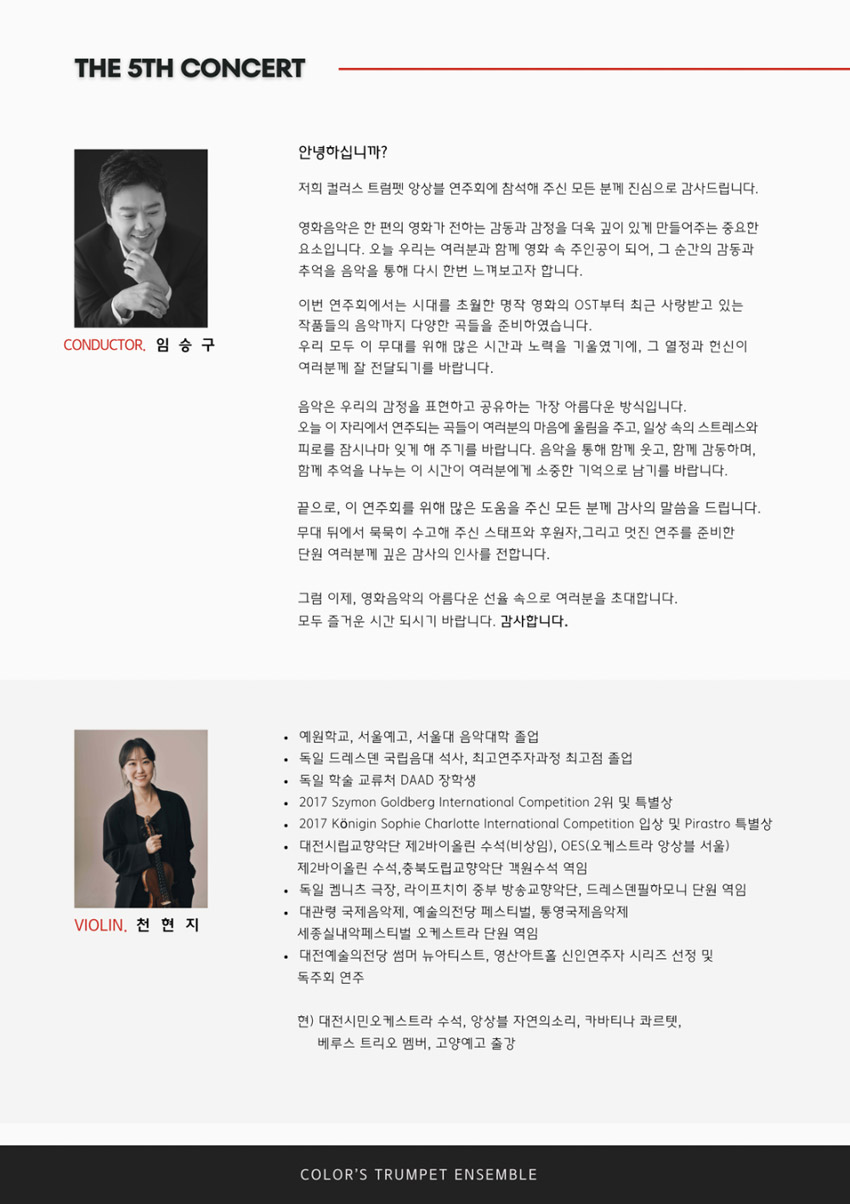 THE 5TH CONCERT

CONDUCTOR. 임 승 구

안녕하십니까?

저희 컬러스 트럼펫 앙상블 연주회에 참석해 주신 모든 분께 진심으로 감사드립니다.

영화음악은 한 편의 영화가 전하는 감동과 감정을 더욱 깊이 있게 만들어주는 중요한 요소입니다. 오늘 우리는 여러분과 함께 영화 속 주인공이 되어, 그 순간의 감동과 추억을 음악을 통해 다시 한번 느껴보고자 합니다.

이번 연주회에서는 시대를 초월한 명작 영화의 OST부터 최근 사랑받고 있는 작품들의 음악까지 다양한 곡들을 준비하였습니다.
우리 모두 이 무대를 위해 많은 시간과 노력을 기울였기에, 그 열정과 헌신이 여러분께 잘 전달되기를 바랍니다.

음악은 우리의 감정을 표현하고 공유하는 가장 아름다운 방식입니다.
오늘 이 자리에서 연주되는 곡들이 여러분의 마음에 울림을 주고, 일상 속의 스트레스와 피로를 잠시나마 잊게 해 주기를 바랍니다. 음악을 통해 함께 웃고, 함께 감동하며, 함께 추억을 나누는 이 시간이 여러분에게 소중한 기억으로 남기를 바랍니다.

끝으로, 이 연주회를 위해 많은 도움을 주신 모든 분께 감사의 말씀을 드립니다.
무대 뒤에서 묵묵히 수고해 주신 스태프와 후원자,그리고 멋진 연주를 준비한 단원 여러분께 깊은 감사의 인사를 전합니다.

그럼 이제, 영화음악의 아름다운 선율 속으로 여러분을 초대합니다.
모두 즐거운 시간 되시기 바랍니다. 감사합니다.

VIOLIN. 천 현 지

• 예원학교, 서울예고, 서울대 음악대학 졸업
• 독일 드레스덴 국립음대 석사, 최고연주자과정 최고점 졸업
• 독일 학술 교류처 DAAD 장학생
• 2017 Szymon Goldberg International Competition 2위 및 특별상
• 2017 Königin Sophie Charlotte International Competition 입상 및 Pirastro 특별상
• 대전시립교향악단 제2바이올린 수석(비상임), OES(오케스트라 앙상블 서울) 제2바이올린 수석,충북도립교향악단 객원수석 역임
• 독일 켐니츠 극장, 라이프치히 중부 방송교향악단, 드레스덴필하모니 단원 역임
• 대관령 국제음악제, 예술의전당 페스티벌, 통영국제음악제 세종실내악페스티벌 오케스트라 단원 역임
• 대전예술의전당 썸머 뉴아티스트, 영산아트홀 신인연주자 시리즈 선정 및 독주회 연주

현) 대전시민오케스트라 수석, 앙상블 자연의소리, 카바티나 콰르텟, 베루스 트리오 멤버, 고양예고 출강

COLOR'S TRUMPET ENSEMBLE